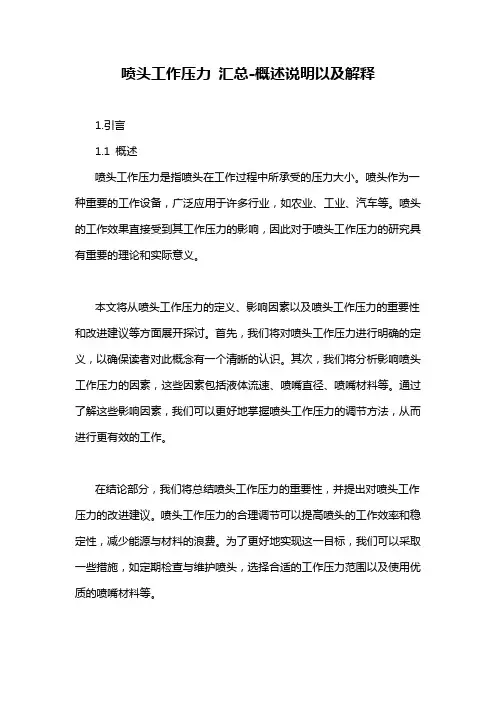 喷头工作压力 汇总-概述说明以及解释

1.引言

1.1 概述

喷头工作压力是指喷头在工作过程中所承受的压力大小。喷头作为一种重要的工作设备，广泛应用于许多行业，如农业、工业、汽车等。喷头的工作效果直接受到其工作压力的影响，因此对于喷头工作压力的研究具有重要的理论和实际意义。

本文将从喷头工作压力的定义、影响因素以及喷头工作压力的重要性和改进建议等方面展开探讨。首先，我们将对喷头工作压力进行明确的定义，以确保读者对此概念有一个清晰的认识。其次，我们将分析影响喷头工作压力的因素，这些因素包括液体流速、喷嘴直径、喷嘴材料等。通过了解这些影响因素，我们可以更好地掌握喷头工作压力的调节方法，从而进行更有效的工作。

在结论部分，我们将总结喷头工作压力的重要性，并提出对喷头工作压力的改进建议。喷头工作压力的合理调节可以提高喷头的工作效率和稳定性，减少能源与材料的浪费。为了更好地实现这一目标，我们可以采取一些措施，如定期检查与维护喷头，选择合适的工作压力范围以及使用优质的喷嘴材料等。